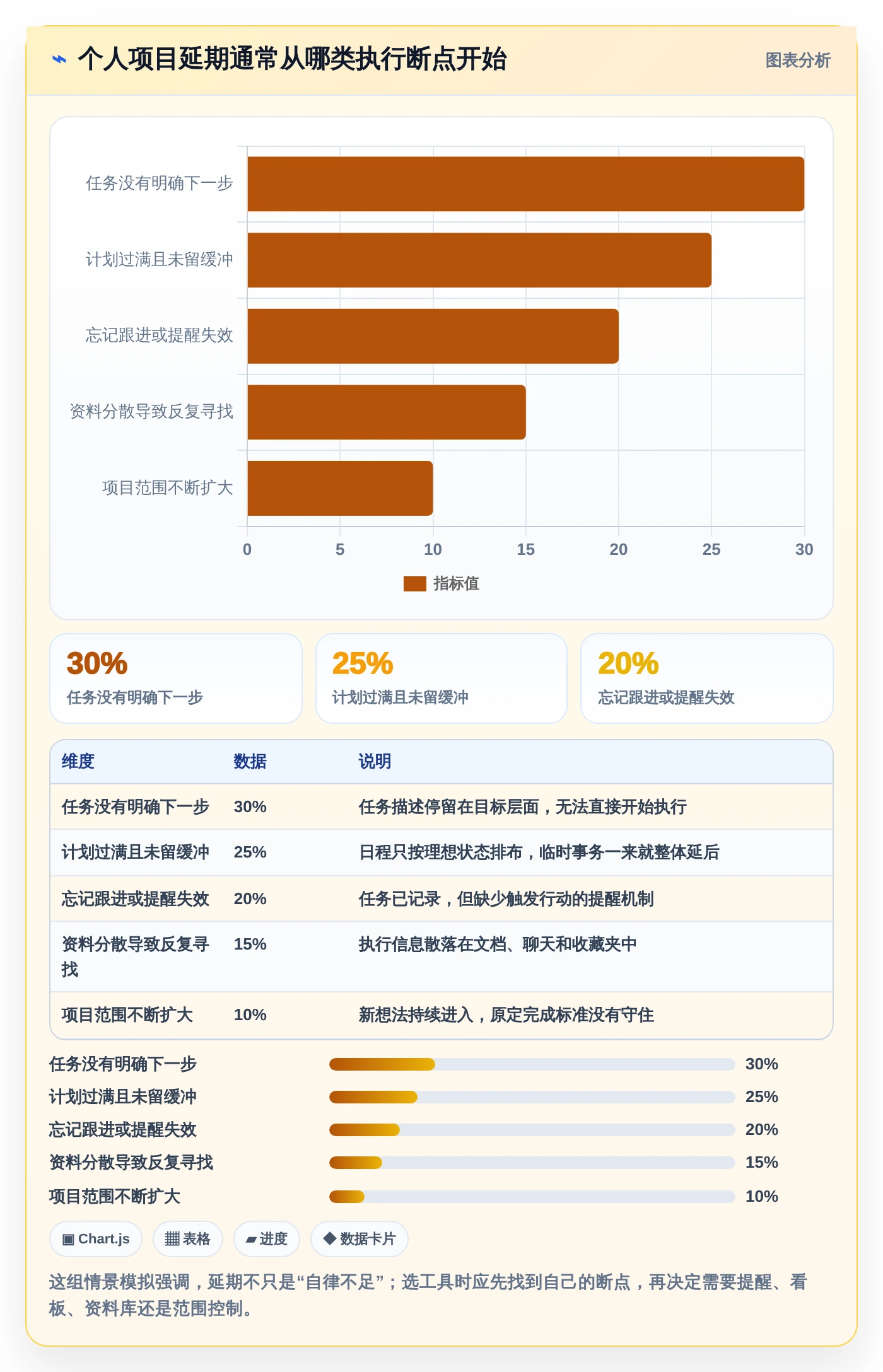 ⌁ 个人项目延期通常从哪类执行断点开始

图表分析

任务没有明确下一步
计划过满且未留缓冲
忘记跟进或提醒失效
资料分散导致反复寻找
项目范围不断扩大

0 5 10 15 20 25 30

指标值

30%
任务没有明确下一步

25%
计划过满且未留缓冲

20%
忘记跟进或提醒失效

| 维度 | 数据 | 说明 |
|---|---|---|
| 任务没有明确下一步 | 30% | 任务描述停留在目标层面，无法直接开始执行 |
| 计划过满且未留缓冲 | 25% | 日程只按理想状态排布，临时事务一来就整体延后 |
| 忘记跟进或提醒失效 | 20% | 任务已记录，但缺少触发行动的提醒机制 |
| 资料分散导致反复寻找 | 15% | 执行信息散落在文档、聊天和收藏夹中 |
| 项目范围不断扩大 | 10% | 新想法持续进入，原定完成标准没有守住 |

任务没有明确下一步 30%
计划过满且未留缓冲 25%
忘记跟进或提醒失效 20%
资料分散导致反复寻找 15%
项目范围不断扩大 10%

▣ Chart.js　▦ 表格　▰ 进度　◆ 数据卡片

这组情景模拟强调，延期不只是“自律不足”；选工具时应先找到自己的断点，再决定需要提醒、看板、资料库还是范围控制。